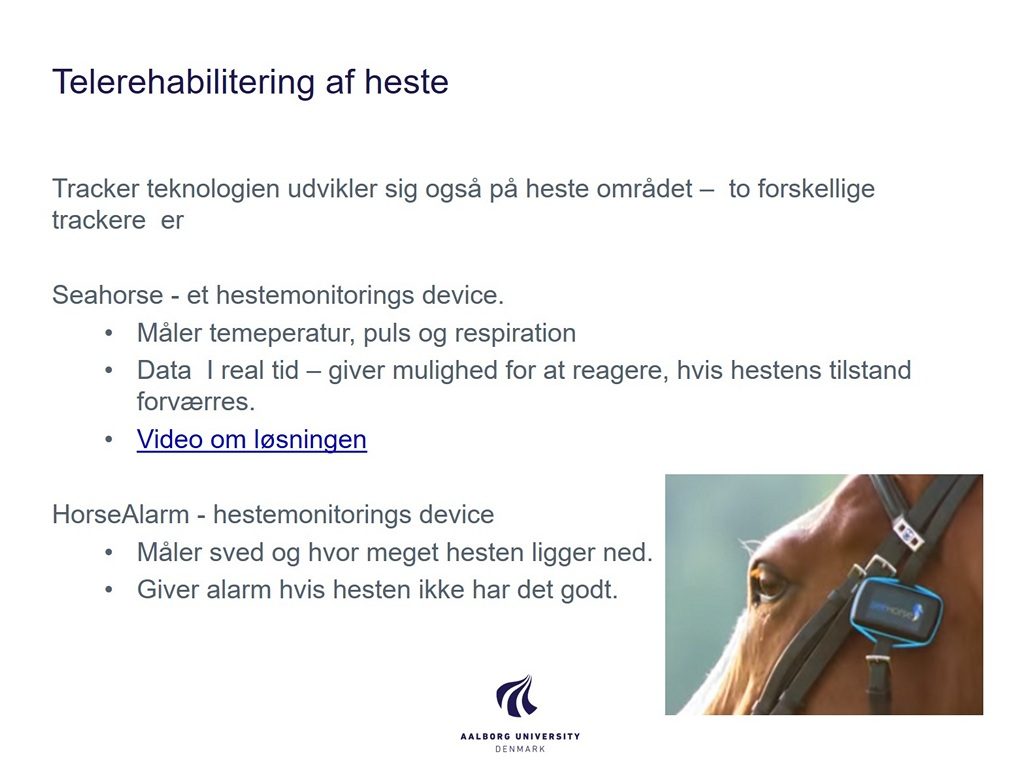 Telerehabilitering af heste

Tracker teknologien udvikler sig også på heste området – to forskellige trackere er

Seahorse - et hestemonitorings device.
• Måler temeperatur, puls og respiration
• Data I real tid – giver mulighed for at reagere, hvis hestens tilstand forværres.
• Video om løsningen

HorseAlarm - hestemonitorings device
• Måler sved og hvor meget hesten ligger ned.
• Giver alarm hvis hesten ikke har det godt.

AALBORG UNIVERSITY
DENMARK